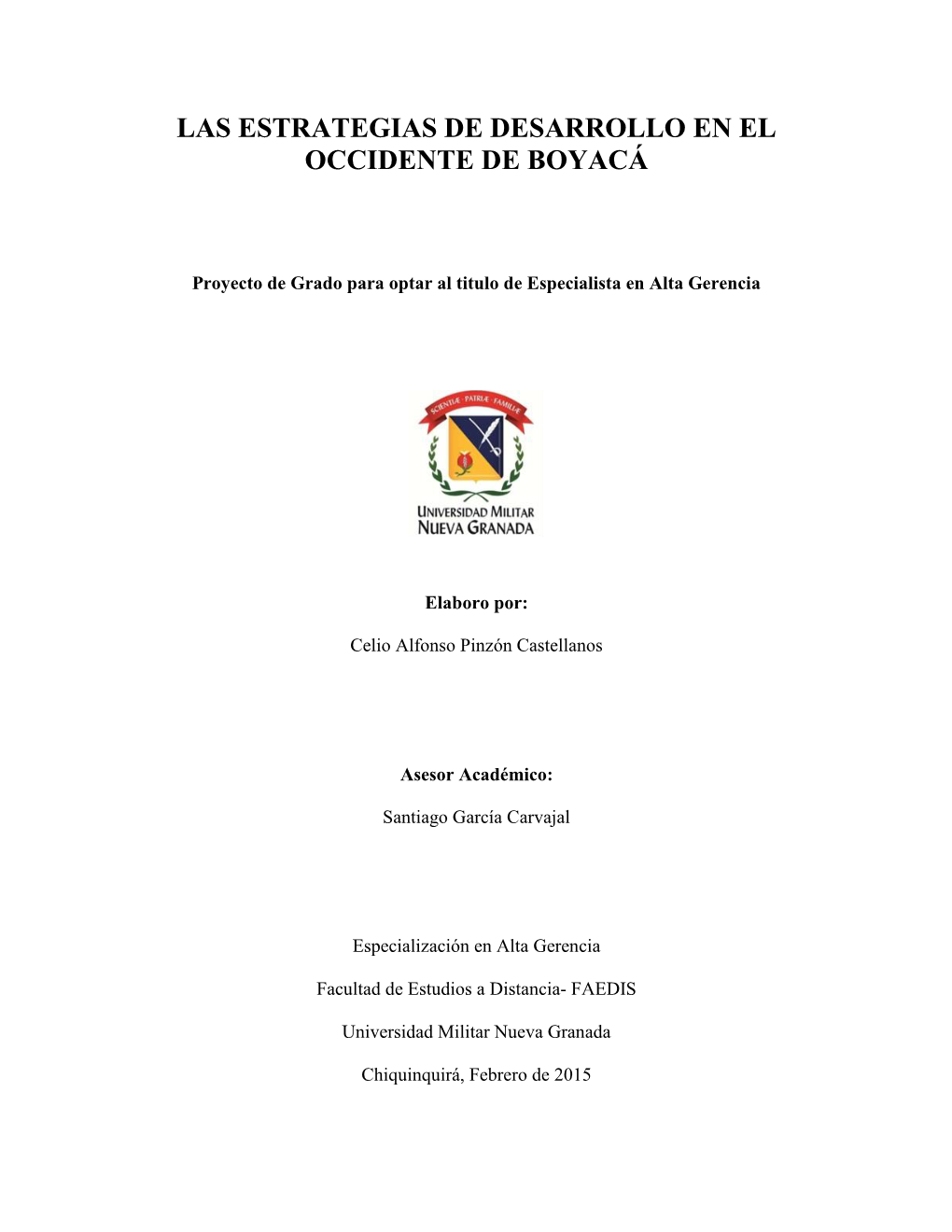 LAS ESTRATEGIAS DE DESARROLLO EN EL OCCIDENTE DE BOYACÁ

Proyecto de Grado para optar al titulo de Especialista en Alta Gerencia

SCIENTIÆ · PATRIÆ · FAMILIÆ

UNIVERSIDAD MILITAR NUEVA GRANADA

Elaboro por:

Celio Alfonso Pinzón Castellanos

Asesor Académico:

Santiago García Carvajal

Especialización en Alta Gerencia

Facultad de Estudios a Distancia- FAEDIS

Universidad Militar Nueva Granada

Chiquinquirá, Febrero de 2015